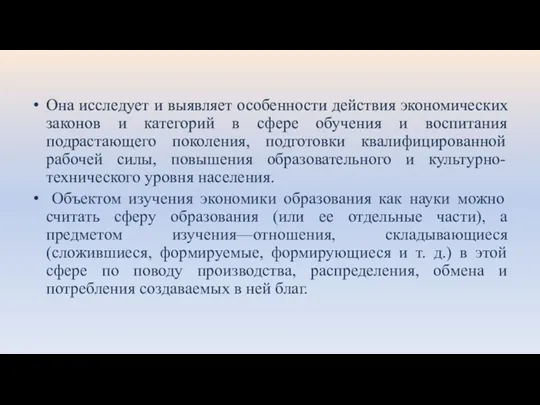 • Она исследует и выявляет особенности действия экономических законов и категорий в сфере обучения и воспитания подрастающего поколения, подготовки квалифицированной рабочей силы, повышения образовательного и культурно-технического уровня населения.

• Объектом изучения экономики образования как науки можно считать сферу образования (или ее отдельные части), а предметом изучения—отношения, складывающиеся (сложившиеся, формируемые, формирующиеся и т. д.) в этой сфере по поводу производства, распределения, обмена и потребления создаваемых в ней благ.